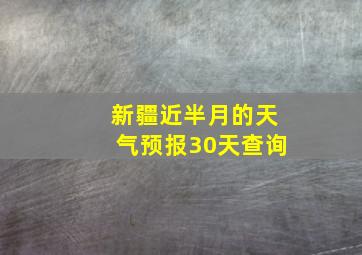 新疆近半月的天气预报30天查询